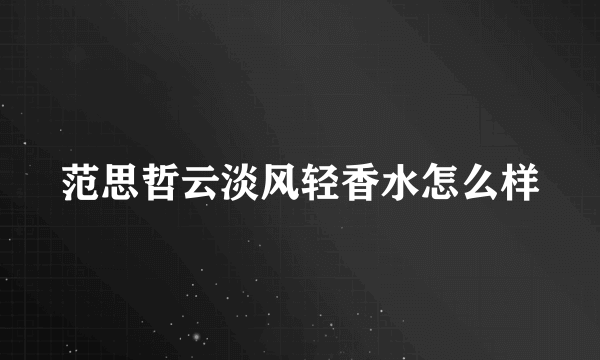 范思哲云淡风轻香水怎么样